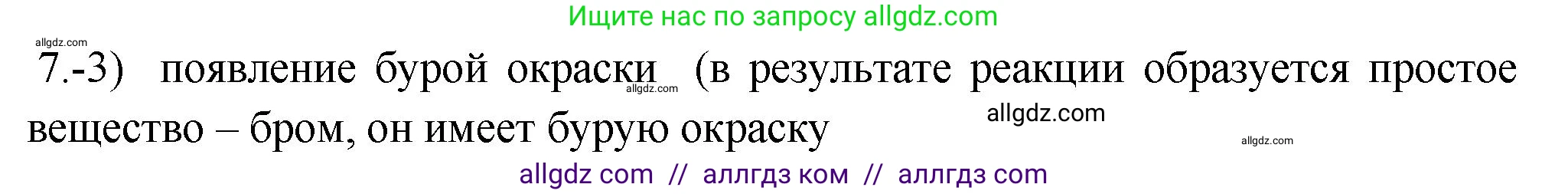 Ищите нас по запросу allgdz.com

allgdz.com

7.-3) появление бурой окраски (в результате реакции образуется простое вещество – бром, он имеет бурую окраску

allgdz.com

allgdz.com

allgdz.com

allgdz com // аллгдз ком // аллгдз com